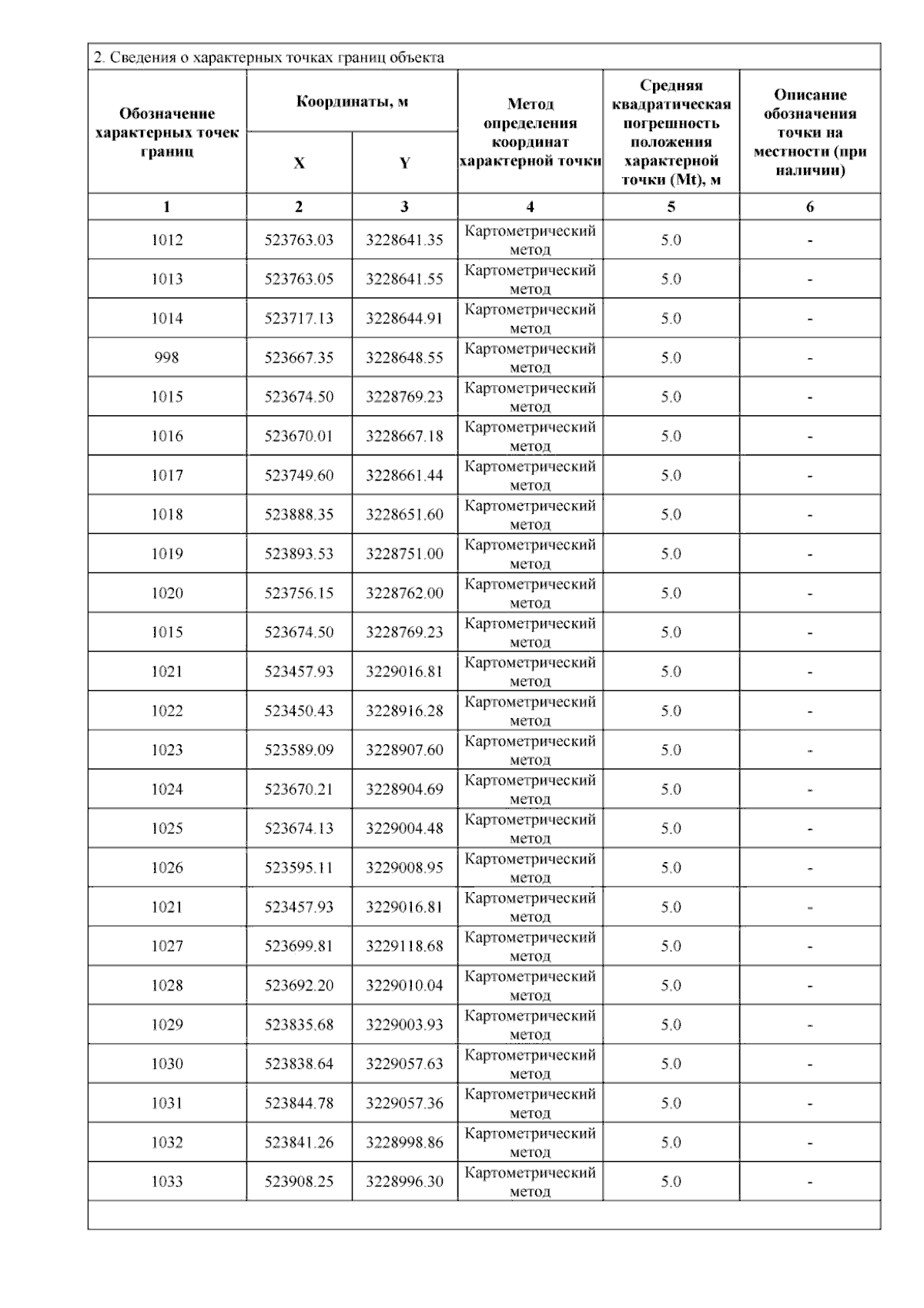 2. Сведения о характерных точках границ объекта

| Обозначение характерных точек границ | Координаты, м X | Координаты, м Y | Метод определения координат характерной точки | Средняя квадратическая погрешность положения характерной точки (Mt), м | Описание обозначения точки на местности (при наличии) |
|---|---|---|---|---|---|
| 1 | 2 | 3 | 4 | 5 | 6 |
| 1012 | 523763.03 | 3228641.35 | Картометрический метод | 5.0 | - |
| 1013 | 523763.05 | 3228641.55 | Картометрический метод | 5.0 | - |
| 1014 | 523717.13 | 3228644.91 | Картометрический метод | 5.0 | - |
| 998 | 523667.35 | 3228648.55 | Картометрический метод | 5.0 | - |
| 1015 | 523674.50 | 3228769.23 | Картометрический метод | 5.0 | - |
| 1016 | 523670.01 | 3228667.18 | Картометрический метод | 5.0 | - |
| 1017 | 523749.60 | 3228661.44 | Картометрический метод | 5.0 | - |
| 1018 | 523888.35 | 3228651.60 | Картометрический метод | 5.0 | - |
| 1019 | 523893.53 | 3228751.00 | Картометрический метод | 5.0 | - |
| 1020 | 523756.15 | 3228762.00 | Картометрический метод | 5.0 | - |
| 1015 | 523674.50 | 3228769.23 | Картометрический метод | 5.0 | - |
| 1021 | 523457.93 | 3229016.81 | Картометрический метод | 5.0 | - |
| 1022 | 523450.43 | 3228916.28 | Картометрический метод | 5.0 | - |
| 1023 | 523589.09 | 3228907.60 | Картометрический метод | 5.0 | - |
| 1024 | 523670.21 | 3228904.69 | Картометрический метод | 5.0 | - |
| 1025 | 523674.13 | 3229004.48 | Картометрический метод | 5.0 | - |
| 1026 | 523595.11 | 3229008.95 | Картометрический метод | 5.0 | - |
| 1021 | 523457.93 | 3229016.81 | Картометрический метод | 5.0 | - |
| 1027 | 523699.81 | 3229118.68 | Картометрический метод | 5.0 | - |
| 1028 | 523692.20 | 3229010.04 | Картометрический метод | 5.0 | - |
| 1029 | 523835.68 | 3229003.93 | Картометрический метод | 5.0 | - |
| 1030 | 523838.64 | 3229057.63 | Картометрический метод | 5.0 | - |
| 1031 | 523844.78 | 3229057.36 | Картометрический метод | 5.0 | - |
| 1032 | 523841.26 | 3228998.86 | Картометрический метод | 5.0 | - |
| 1033 | 523908.25 | 3228996.30 | Картометрический метод | 5.0 | - |